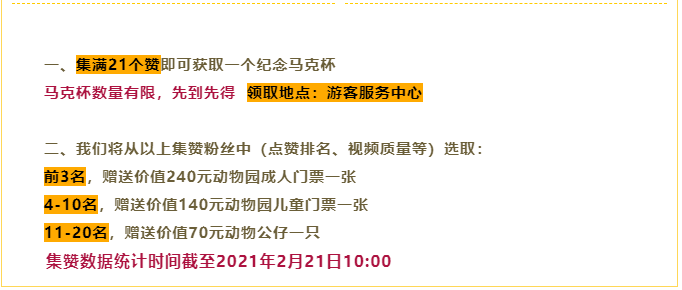 一、集满21个赞即可获取一个纪念马克杯
马克杯数量有限，先到先得 领取地点：游客服务中心

二、我们将从以上集赞粉丝中（点赞排名、视频质量等）选取：
前3名，赠送价值240元动物园成人门票一张
4-10名，赠送价值140元动物园儿童门票一张
11-20名，赠送价值70元动物公仔一只
集赞数据统计时间截至2021年2月21日10:00